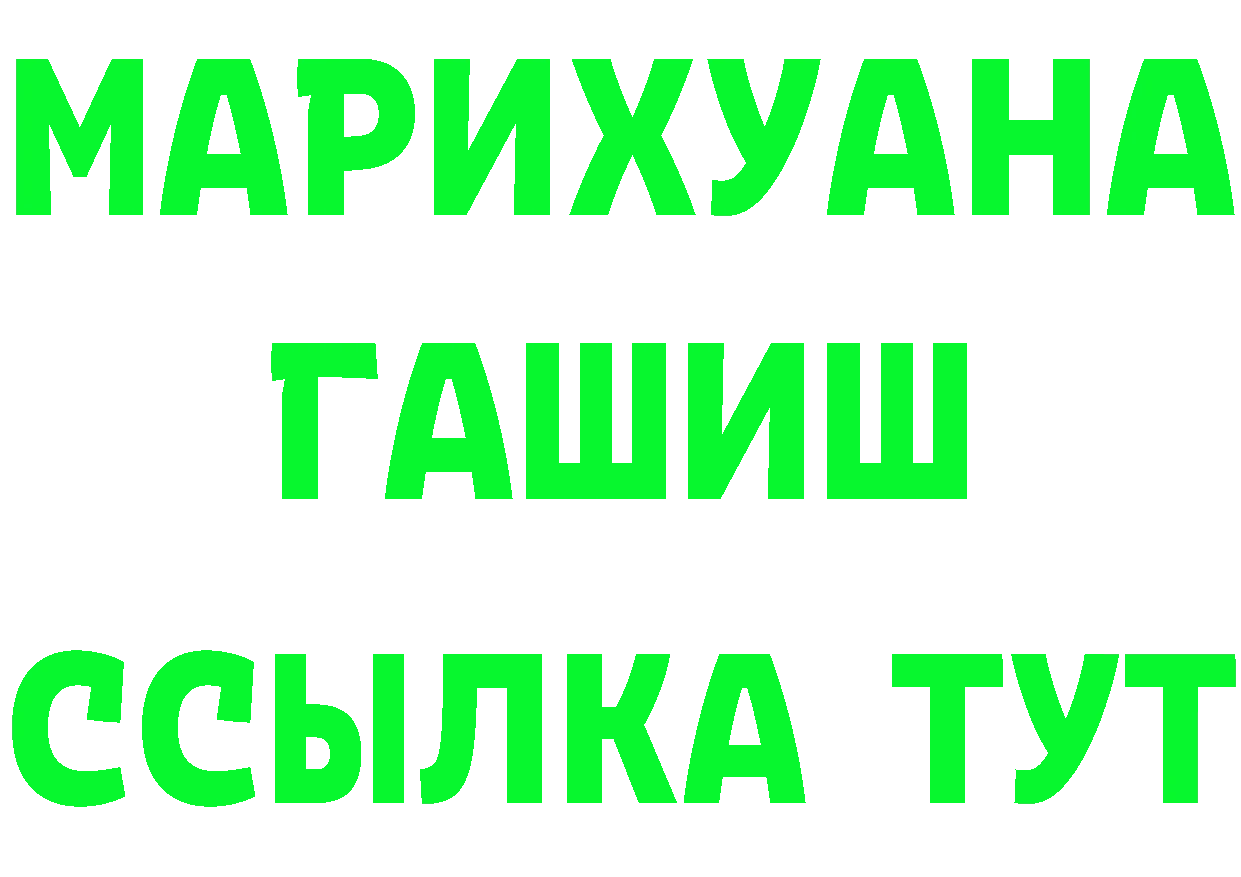 МАРИХУАНА
ГАШИШ
ССЫЛКА ТУТ